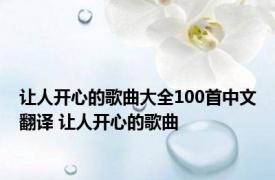 让人开心的歌曲大全100首中文翻译 让人开心的歌曲